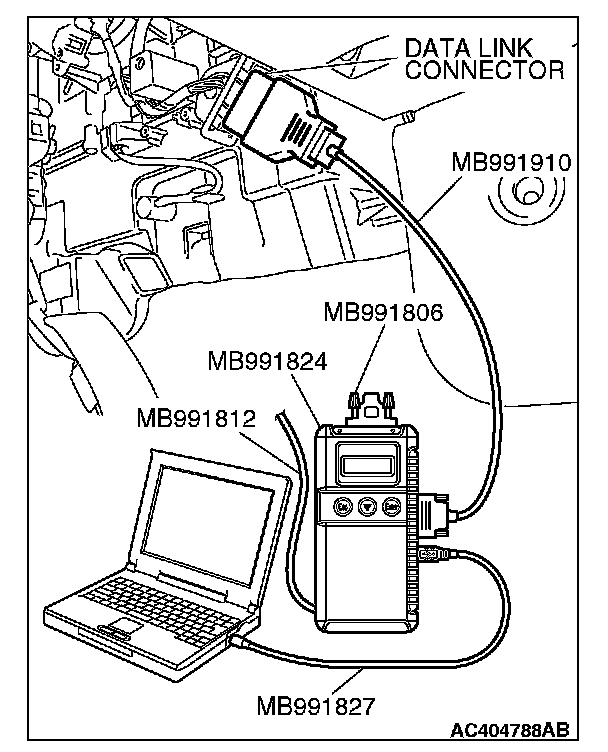 DATA LINK CONNECTOR

MB991910

MB991806

MB991824

MB991812

MB991827

AC404788AB